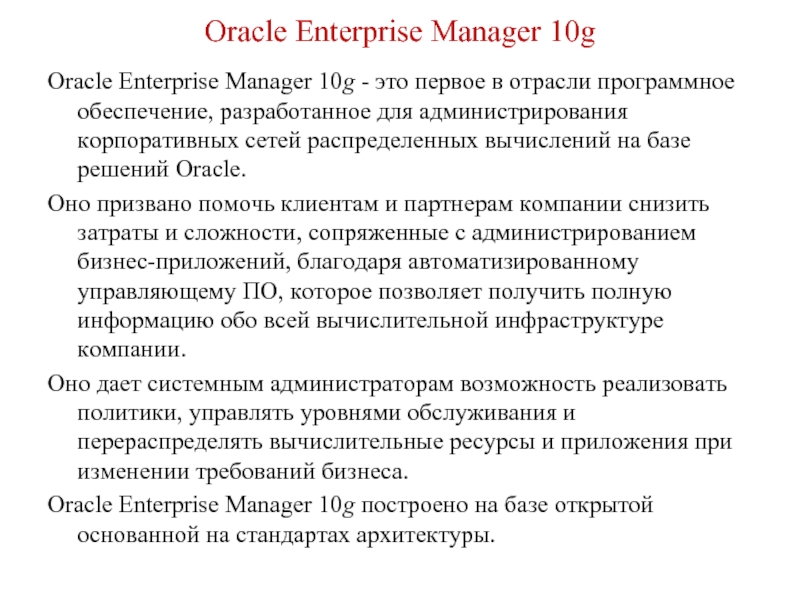 Oracle Enterprise Manager 10g

Oracle Enterprise Manager 10g - это первое в отрасли программное обеспечение, разработанное для администрирования корпоративных сетей распределенных вычислений на базе решений Oracle.

Оно призвано помочь клиентам и партнерам компании снизить затраты и сложности, сопряженные с администрированием бизнес-приложений, благодаря автоматизированному управляющему ПО, которое позволяет получить полную информацию обо всей вычислительной инфраструктуре компании.

Оно дает системным администраторам возможность реализовать политики, управлять уровнями обслуживания и перераспределять вычислительные ресурсы и приложения при изменении требований бизнеса.

Oracle Enterprise Manager 10g построено на базе открытой основанной на стандартах архитектуры.